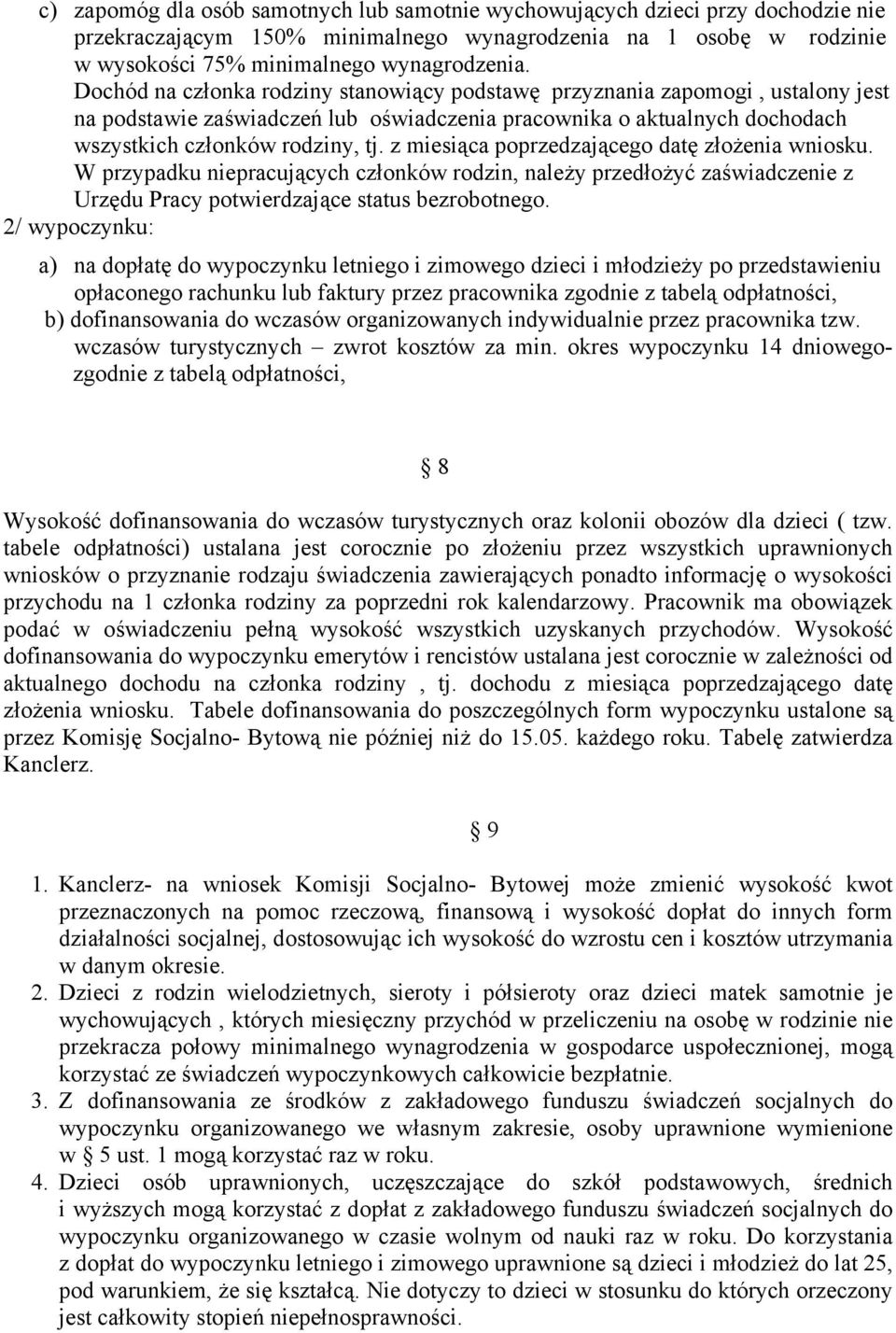 c) zapomóg dla osób samotnych lub samotnie wychowujących dzieci przy dochodzie nie przekraczającym 150% minimalnego wynagrodzenia na 1 osobę w rodzinie w wysokości 75% minimalnego wynagrodzenia.
Dochód na członka rodziny stanowiący podstawę przyznania zapomogi , ustalony jest na podstawie zaświadczeń lub oświadczenia pracownika o aktualnych dochodach wszystkich członków rodziny, tj. z miesiąca poprzedzającego datę złożenia wniosku. W przypadku niepracujących członków rodzin, należy przedłożyć zaświadczenie z Urzędu Pracy potwierdzające status bezrobotnego.
2/ wypoczynku:
a) na dopłatę do wypoczynku letniego i zimowego dzieci i młodzieży po przedstawieniu opłaconego rachunku lub faktury przez pracownika zgodnie z tabelą odpłatności,
b) dofinansowania do wczasów organizowanych indywidualnie przez pracownika tzw. wczasów turystycznych – zwrot kosztów za min. okres wypoczynku 14 dniowego- zgodnie z tabelą odpłatności,

§ 8

Wysokość dofinansowania do wczasów turystycznych oraz kolonii obozów dla dzieci ( tzw. tabele odpłatności) ustalana jest corocznie po złożeniu przez wszystkich uprawnionych wniosków o przyznanie rodzaju świadczenia zawierających ponadto informację o wysokości przychodu na 1 członka rodziny za poprzedni rok kalendarzowy. Pracownik ma obowiązek podać w oświadczeniu pełną wysokość wszystkich uzyskanych przychodów. Wysokość dofinansowania do wypoczynku emerytów i rencistów ustalana jest corocznie w zależności od aktualnego dochodu na członka rodziny , tj. dochodu z miesiąca poprzedzającego datę złożenia wniosku. Tabele dofinansowania do poszczególnych form wypoczynku ustalone są przez Komisję Socjalno- Bytową nie później niż do 15.05. każdego roku. Tabelę zatwierdza Kanclerz.

§ 9

1. Kanclerz- na wniosek Komisji Socjalno- Bytowej może zmienić wysokość kwot przeznaczonych na pomoc rzeczową, finansową i wysokość dopłat do innych form działalności socjalnej, dostosowując ich wysokość do wzrostu cen i kosztów utrzymania w danym okresie.
2. Dzieci z rodzin wielodzietnych, sieroty i półsieroty oraz dzieci matek samotnie je wychowujących , których miesięczny przychód w przeliczeniu na osobę w rodzinie nie przekracza połowy minimalnego wynagrodzenia w gospodarce uspołecznionej, mogą korzystać ze świadczeń wypoczynkowych całkowicie bezpłatnie.
3. Z dofinansowania ze środków z zakładowego funduszu świadczeń socjalnych do wypoczynku organizowanego we własnym zakresie, osoby uprawnione wymienione w § 5 ust. 1 mogą korzystać raz w roku.
4. Dzieci osób uprawnionych, uczęszczające do szkół podstawowych, średnich i wyższych mogą korzystać z dopłat z zakładowego funduszu świadczeń socjalnych do wypoczynku organizowanego w czasie wolnym od nauki raz w roku. Do korzystania z dopłat do wypoczynku letniego i zimowego uprawnione są dzieci i młodzież do lat 25, pod warunkiem, że się kształcą. Nie dotyczy to dzieci w stosunku do których orzeczony jest całkowity stopień niepełnosprawności.